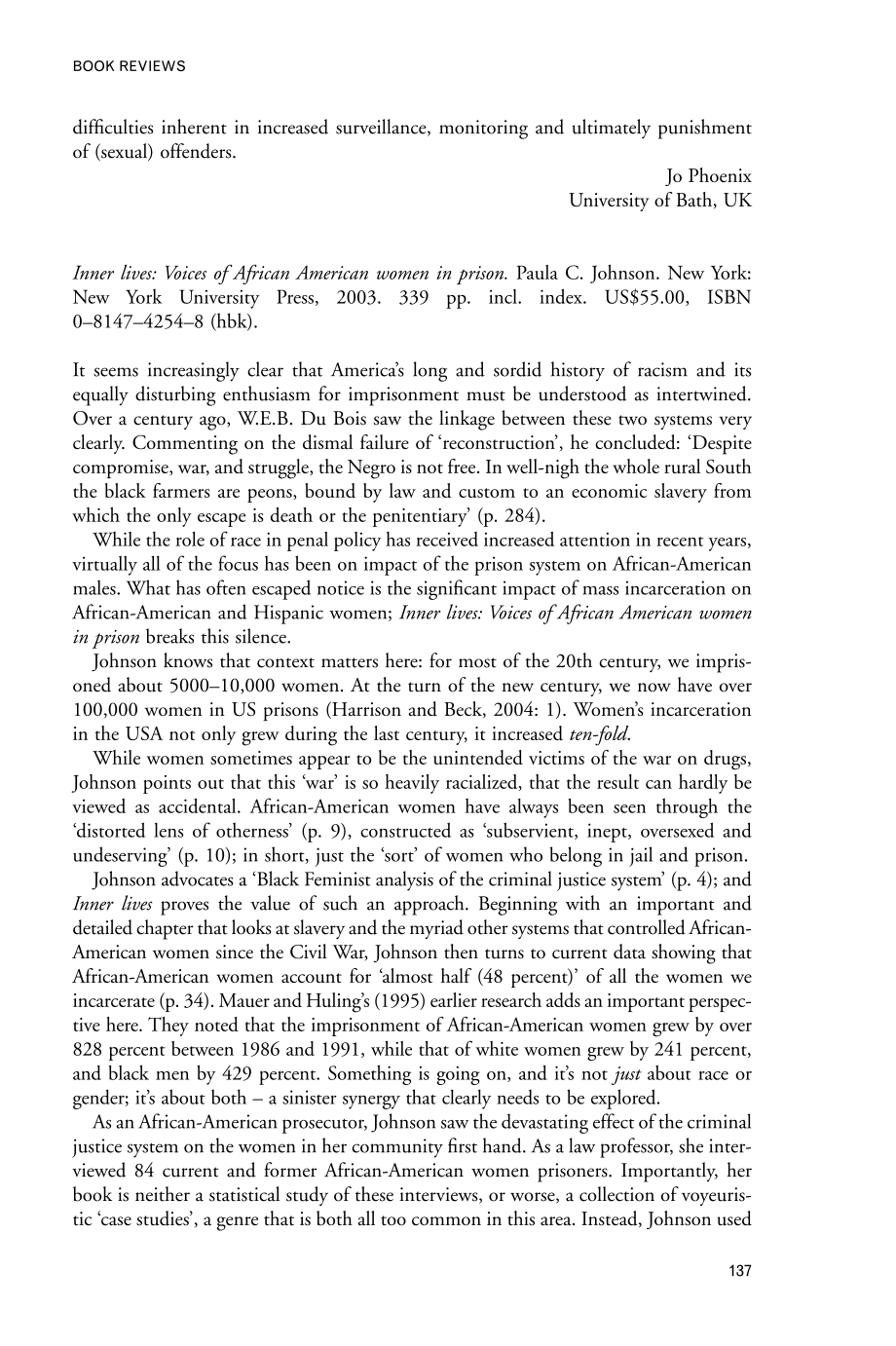 BOOK REVIEWS

difficulties inherent in increased surveillance, monitoring and ultimately punishment of (sexual) offenders.

Jo Phoenix
University of Bath, UK

Inner lives: Voices of African American women in prison. Paula C. Johnson. New York: New York University Press, 2003. 339 pp. incl. index. US$55.00, ISBN 0–8147–4254–8 (hbk).

It seems increasingly clear that America's long and sordid history of racism and its equally disturbing enthusiasm for imprisonment must be understood as intertwined. Over a century ago, W.E.B. Du Bois saw the linkage between these two systems very clearly. Commenting on the dismal failure of 'reconstruction', he concluded: 'Despite compromise, war, and struggle, the Negro is not free. In well-nigh the whole rural South the black farmers are peons, bound by law and custom to an economic slavery from which the only escape is death or the penitentiary' (p. 284).

While the role of race in penal policy has received increased attention in recent years, virtually all of the focus has been on impact of the prison system on African-American males. What has often escaped notice is the significant impact of mass incarceration on African-American and Hispanic women; Inner lives: Voices of African American women in prison breaks this silence.

Johnson knows that context matters here: for most of the 20th century, we imprisoned about 5000–10,000 women. At the turn of the new century, we now have over 100,000 women in US prisons (Harrison and Beck, 2004: 1). Women's incarceration in the USA not only grew during the last century, it increased ten-fold.

While women sometimes appear to be the unintended victims of the war on drugs, Johnson points out that this 'war' is so heavily racialized, that the result can hardly be viewed as accidental. African-American women have always been seen through the 'distorted lens of otherness' (p. 9), constructed as 'subservient, inept, oversexed and undeserving' (p. 10); in short, just the 'sort' of women who belong in jail and prison.

Johnson advocates a 'Black Feminist analysis of the criminal justice system' (p. 4); and Inner lives proves the value of such an approach. Beginning with an important and detailed chapter that looks at slavery and the myriad other systems that controlled African-American women since the Civil War, Johnson then turns to current data showing that African-American women account for 'almost half (48 percent)' of all the women we incarcerate (p. 34). Mauer and Huling's (1995) earlier research adds an important perspective here. They noted that the imprisonment of African-American women grew by over 828 percent between 1986 and 1991, while that of white women grew by 241 percent, and black men by 429 percent. Something is going on, and it's not just about race or gender; it's about both – a sinister synergy that clearly needs to be explored.

As an African-American prosecutor, Johnson saw the devastating effect of the criminal justice system on the women in her community first hand. As a law professor, she interviewed 84 current and former African-American women prisoners. Importantly, her book is neither a statistical study of these interviews, or worse, a collection of voyeuristic 'case studies', a genre that is both all too common in this area. Instead, Johnson used

137